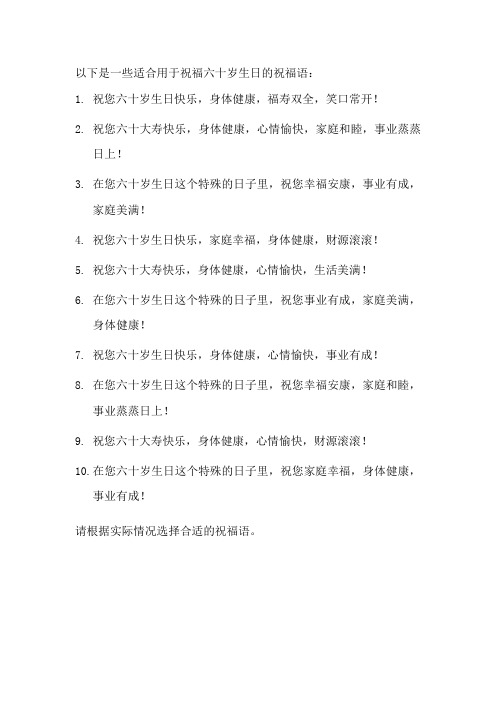 以下是一些适合用于祝福六十岁生日的祝福语：

1. 祝您六十岁生日快乐，身体健康，福寿双全，笑口常开！

2. 祝您六十大寿快乐，身体健康，心情愉快，家庭和睦，事业蒸蒸日上！

3. 在您六十岁生日这个特殊的日子里，祝您幸福安康，事业有成，家庭美满！

4. 祝您六十岁生日快乐，家庭幸福，身体健康，财源滚滚！

5. 祝您六十大寿快乐，身体健康，心情愉快，生活美满！

6. 在您六十岁生日这个特殊的日子里，祝您事业有成，家庭美满，身体健康！

7. 祝您六十岁生日快乐，身体健康，心情愉快，事业有成！

8. 在您六十岁生日这个特殊的日子里，祝您幸福安康，家庭和睦，事业蒸蒸日上！

9. 祝您六十大寿快乐，身体健康，心情愉快，财源滚滚！

10. 在您六十岁生日这个特殊的日子里，祝您家庭幸福，身体健康，事业有成！

请根据实际情况选择合适的祝福语。